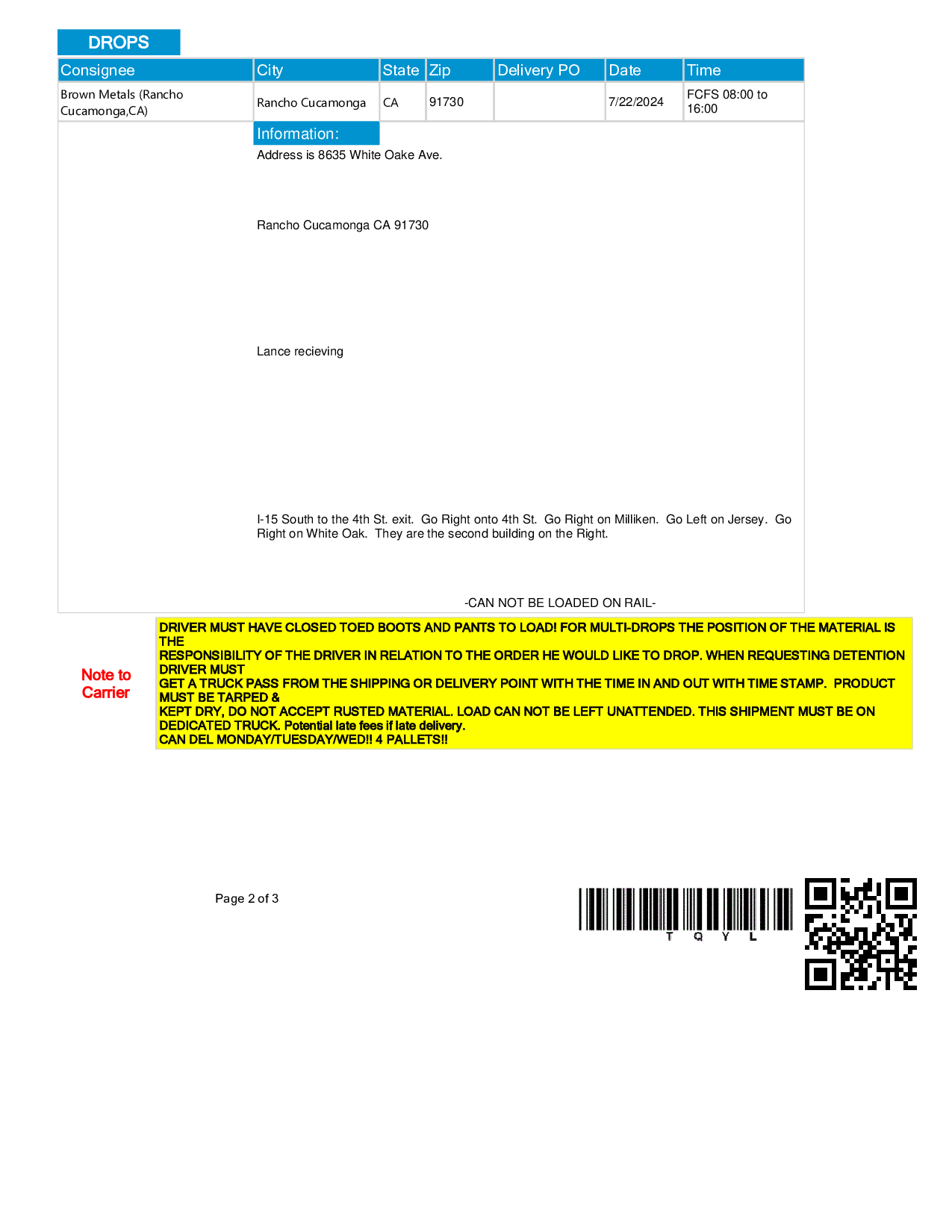 DROPS

| Consignee | City | State | Zip | Delivery PO | Date | Time |
|---|---|---|---|---|---|---|
| Brown Metals (Rancho Cucamonga,CA) | Rancho Cucamonga | CA | 91730 | | 7/22/2024 | FCFS 08:00 to 16:00 |

Information:

Address is 8635 White Oake Ave.

Rancho Cucamonga CA 91730

Lance recieving

I-15 South to the 4th St. exit. Go Right onto 4th St. Go Right on Milliken. Go Left on Jersey. Go Right on White Oak. They are the second building on the Right.

-CAN NOT BE LOADED ON RAIL-

Note to Carrier

DRIVER MUST HAVE CLOSED TOED BOOTS AND PANTS TO LOAD! FOR MULTI-DROPS THE POSITION OF THE MATERIAL IS THE
RESPONSIBILITY OF THE DRIVER IN RELATION TO THE ORDER HE WOULD LIKE TO DROP. WHEN REQUESTING DETENTION DRIVER MUST
GET A TRUCK PASS FROM THE SHIPPING OR DELIVERY POINT WITH THE TIME IN AND OUT WITH TIME STAMP. PRODUCT MUST BE TARPED &
KEPT DRY, DO NOT ACCEPT RUSTED MATERIAL. LOAD CAN NOT BE LEFT UNATTENDED. THIS SHIPMENT MUST BE ON DEDICATED TRUCK. Potential late fees if late delivery.
CAN DEL MONDAY/TUESDAY/WED!! 4 PALLETS!!

Page 2 of 3

T Q Y L